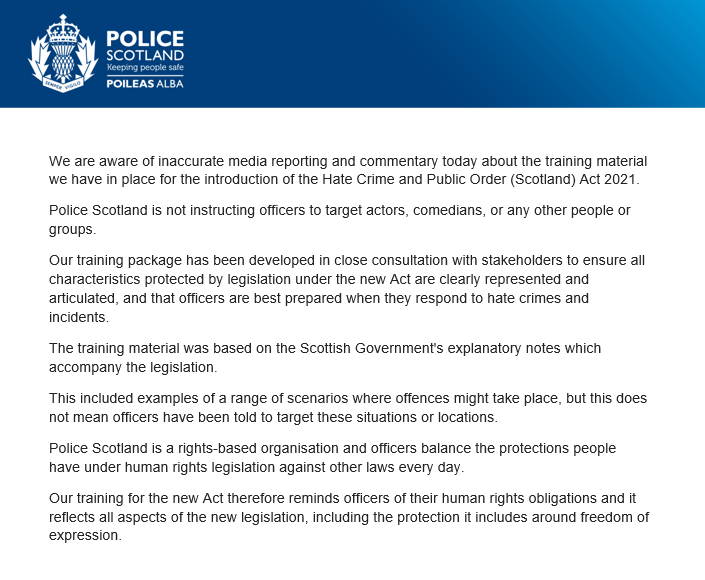 SEMPER VIGILO

POLICE
SCOTLAND
Keeping people safe
POILEAS ALBA

We are aware of inaccurate media reporting and commentary today about the training material we have in place for the introduction of the Hate Crime and Public Order (Scotland) Act 2021.

Police Scotland is not instructing officers to target actors, comedians, or any other people or groups.

Our training package has been developed in close consultation with stakeholders to ensure all characteristics protected by legislation under the new Act are clearly represented and articulated, and that officers are best prepared when they respond to hate crimes and incidents.

The training material was based on the Scottish Government's explanatory notes which accompany the legislation.

This included examples of a range of scenarios where offences might take place, but this does not mean officers have been told to target these situations or locations.

Police Scotland is a rights-based organisation and officers balance the protections people have under human rights legislation against other laws every day.

Our training for the new Act therefore reminds officers of their human rights obligations and it reflects all aspects of the new legislation, including the protection it includes around freedom of expression.